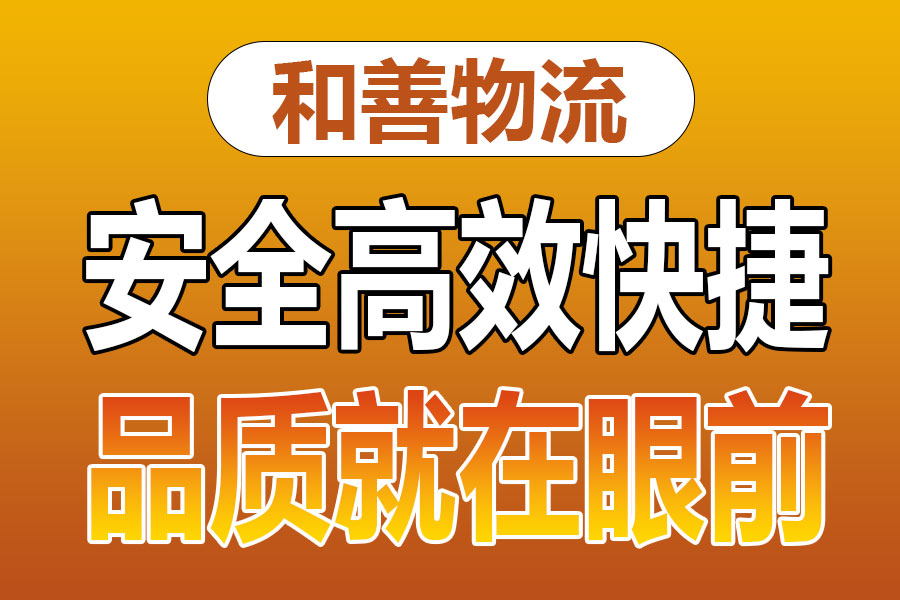 和善物流

安全高效快捷

品质就在眼前